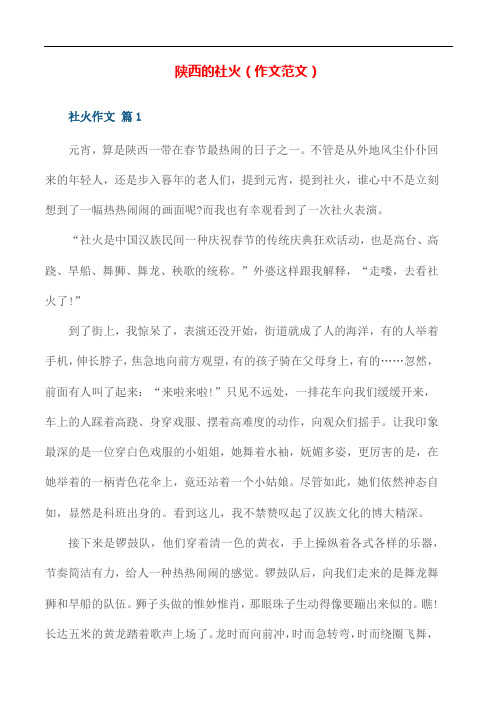 陕西的社火（作文范文）

社火作文 篇1

元宵，算是陕西一带在春节最热闹的日子之一。不管是从外地风尘仆仆回来的年轻人，还是步入暮年的老人们，提到元宵，提到社火，谁心中不是立刻想到了一幅热热闹闹的画面呢?而我也有幸观看到了一次社火表演。

“社火是中国汉族民间一种庆祝春节的传统庆典狂欢活动，也是高台、高跷、旱船、舞狮、舞龙、秧歌的统称。”外婆这样跟我解释，“走喽，去看社火了!”

到了街上，我惊呆了，表演还没开始，街道就成了人的海洋，有的人举着手机，伸长脖子，焦急地向前方观望，有的孩子骑在父母身上，有的……忽然，前面有人叫了起来：“来啦来啦!”只见不远处，一排花车向我们缓缓开来，车上的人踩着高跷、身穿戏服、摆着高难度的动作，向观众们摇手。让我印象最深的是一位穿白色戏服的小姐姐，她舞着水袖，妩媚多姿，更厉害的是，在她举着的一柄青色花伞上，竟还站着一个小姑娘。尽管如此，她们依然神态自如，显然是科班出身的。看到这儿，我不禁赞叹起了汉族文化的博大精深。

接下来是锣鼓队，他们穿着清一色的黄衣，手上操纵着各式各样的乐器，节奏简洁有力，给人一种热热闹闹的感觉。锣鼓队后，向我们走来的是舞龙舞狮和旱船的队伍。狮子头做的惟妙惟肖，那眼珠子生动得像要蹦出来似的。瞧!长达五米的黄龙踏着歌声上场了。龙时而向前冲，时而急转弯，时而绕圈飞舞，